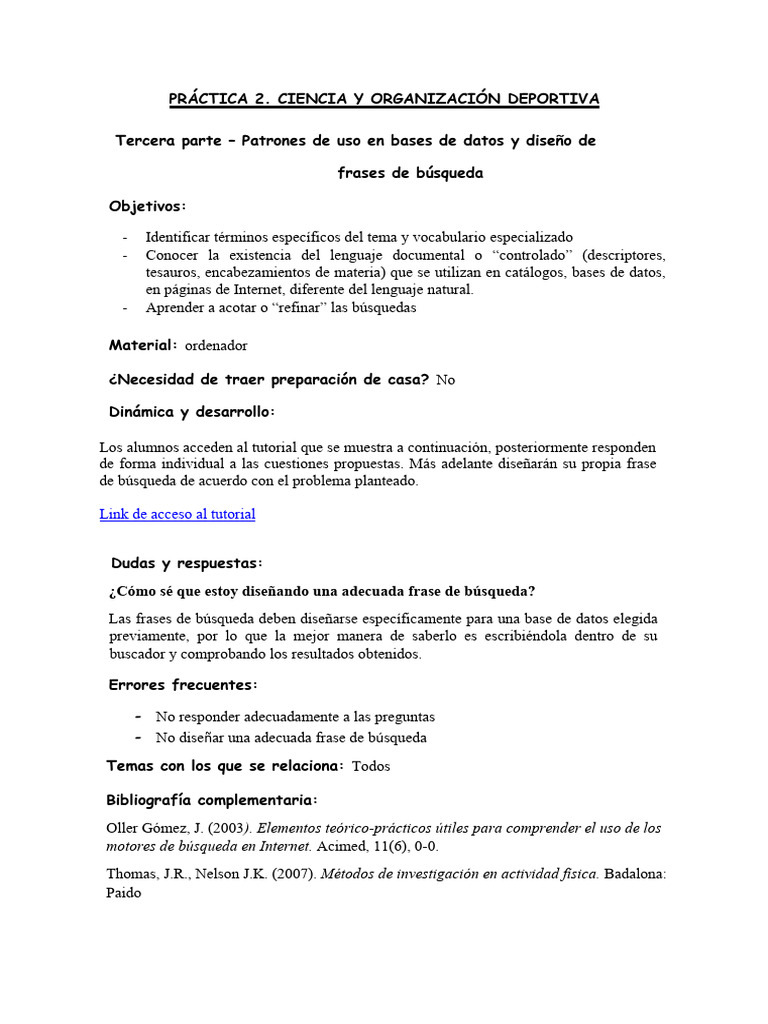 PRÁCTICA 2. CIENCIA Y ORGANIZACIÓN DEPORTIVA

Tercera parte – Patrones de uso en bases de datos y diseño de frases de búsqueda

Objetivos:

- Identificar términos específicos del tema y vocabulario especializado
- Conocer la existencia del lenguaje documental o "controlado" (descriptores, tesauros, encabezamientos de materia) que se utilizan en catálogos, bases de datos, en páginas de Internet, diferente del lenguaje natural.
- Aprender a acotar o "refinar" las búsquedas

Material: ordenador

¿Necesidad de traer preparación de casa? No

Dinámica y desarrollo:

Los alumnos acceden al tutorial que se muestra a continuación, posteriormente responden de forma individual a las cuestiones propuestas. Más adelante diseñarán su propia frase de búsqueda de acuerdo con el problema planteado.

Link de acceso al tutorial

Dudas y respuestas:

¿Cómo sé que estoy diseñando una adecuada frase de búsqueda?

Las frases de búsqueda deben diseñarse específicamente para una base de datos elegida previamente, por lo que la mejor manera de saberlo es escribiéndola dentro de su buscador y comprobando los resultados obtenidos.

Errores frecuentes:

- No responder adecuadamente a las preguntas
- No diseñar una adecuada frase de búsqueda

Temas con los que se relaciona: Todos

Bibliografía complementaria:

Oller Gómez, J. (2003). Elementos teórico-prácticos útiles para comprender el uso de los motores de búsqueda en Internet. Acimed, 11(6), 0-0.

Thomas, J.R., Nelson J.K. (2007). Métodos de investigación en actividad física. Badalona: Paido